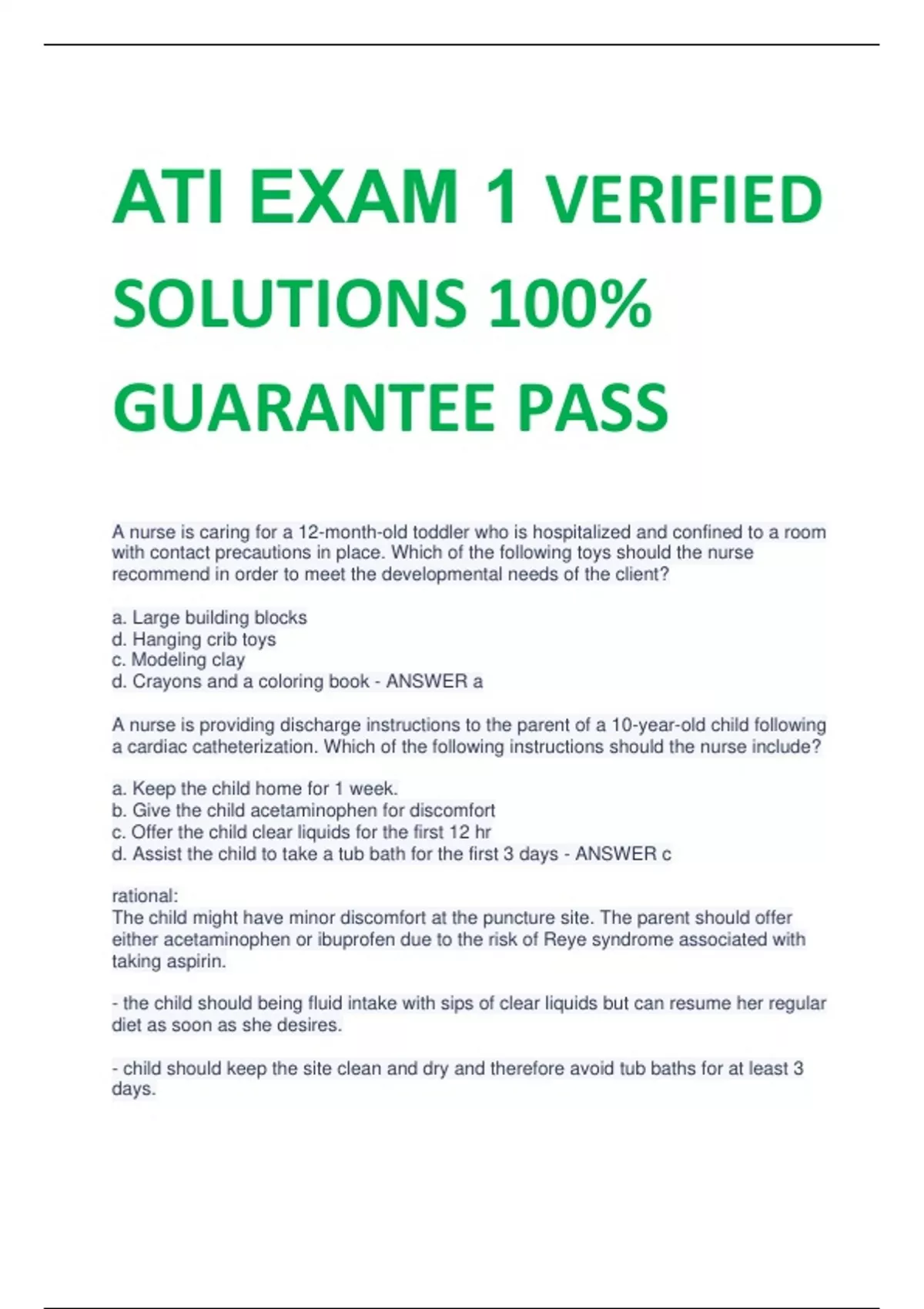 ATI EXAM 1 VERIFIED SOLUTIONS 100% GUARANTEE PASS

A nurse is caring for a 12-month-old toddler who is hospitalized and confined to a room with contact precautions in place. Which of the following toys should the nurse recommend in order to meet the developmental needs of the client?

a. Large building blocks
d. Hanging crib toys
c. Modeling clay
d. Crayons and a coloring book - ANSWER a

A nurse is providing discharge instructions to the parent of a 10-year-old child following a cardiac catheterization. Which of the following instructions should the nurse include?

a. Keep the child home for 1 week.
b. Give the child acetaminophen for discomfort
c. Offer the child clear liquids for the first 12 hr
d. Assist the child to take a tub bath for the first 3 days - ANSWER c

rational:
The child might have minor discomfort at the puncture site. The parent should offer either acetaminophen or ibuprofen due to the risk of Reye syndrome associated with taking aspirin.

- the child should being fluid intake with sips of clear liquids but can resume her regular diet as soon as she desires.

- child should keep the site clean and dry and therefore avoid tub baths for at least 3 days.